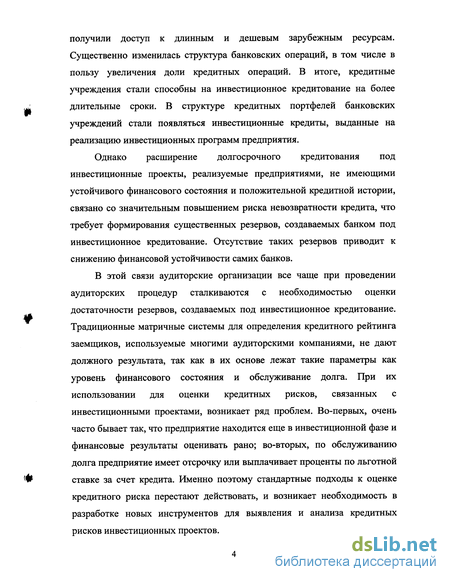 получили доступ к длинным и дешевым зарубежным ресурсам. Существенно изменилась структура банковских операций, в том числе в пользу увеличения доли кредитных операций. В итоге, кредитные учреждения стали способны на инвестиционное кредитование на более длительные сроки. В структуре кредитных портфелей банковских учреждений стали появляться инвестиционные кредиты, выданные на реализацию инвестиционных программ предприятия.

Однако расширение долгосрочного кредитования под инвестиционные проекты, реализуемые предприятиями, не имеющими устойчивого финансового состояния и положительной кредитной истории, связано со значительным повышением риска невозвратности кредита, что требует формирования существенных резервов, создаваемых банком под инвестиционное кредитование. Отсутствие таких резервов приводит к снижению финансовой устойчивости самих банков.

В этой связи аудиторские организации все чаще при проведении аудиторских процедур сталкиваются с необходимостью оценки достаточности резервов, создаваемых под инвестиционное кредитование. Традиционные матричные системы для определения кредитного рейтинга заемщиков, используемые многими аудиторскими компаниями, не дают должного результата, так как в их основе лежат такие параметры как уровень финансового состояния и обслуживание долга. При их использовании для оценки кредитных рисков, связанных с инвестиционными проектами, возникает ряд проблем. Во-первых, очень часто бывает так, что предприятие находится еще в инвестиционной фазе и финансовые результаты оценивать рано; во-вторых, по обслуживанию долга предприятие имеет отсрочку или выплачивает проценты по льготной ставке за счет кредита. Именно поэтому стандартные подходы к оценке кредитного риска перестают действовать, и возникает необходимость в разработке новых инструментов для выявления и анализа кредитных рисков инвестиционных проектов.

4

dsLib.net
библиотека диссертаций